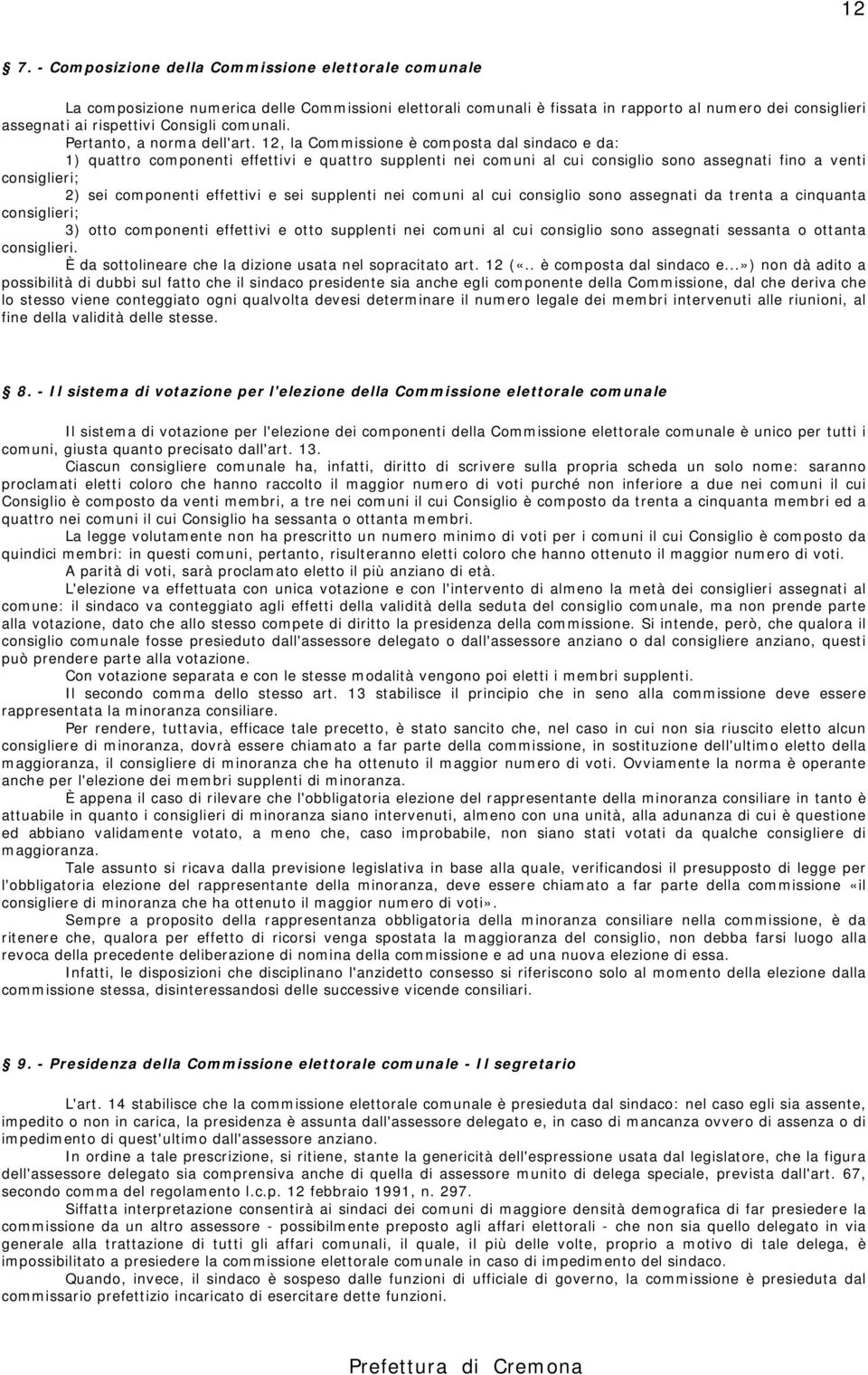 12

7. - Composizione della Commissione elettorale comunale

La composizione numerica delle Commissioni elettorali comunali è fissata in rapporto al numero dei consiglieri assegnati ai rispettivi Consigli comunali.

Pertanto, a norma dell'art. 12, la Commissione è composta dal sindaco e da:

1) quattro componenti effettivi e quattro supplenti nei comuni al cui consiglio sono assegnati fino a venti consiglieri;

2) sei componenti effettivi e sei supplenti nei comuni al cui consiglio sono assegnati da trenta a cinquanta consiglieri;

3) otto componenti effettivi e otto supplenti nei comuni al cui consiglio sono assegnati sessanta o ottanta consiglieri.

È da sottolineare che la dizione usata nel sopracitato art. 12 («.. è composta dal sindaco e...») non dà adito a possibilità di dubbi sul fatto che il sindaco presidente sia anche egli componente della Commissione, dal che deriva che lo stesso viene conteggiato ogni qualvolta devesi determinare il numero legale dei membri intervenuti alle riunioni, al fine della validità delle stesse.

8. - Il sistema di votazione per l'elezione della Commissione elettorale comunale

Il sistema di votazione per l'elezione dei componenti della Commissione elettorale comunale è unico per tutti i comuni, giusta quanto precisato dall'art. 13.

Ciascun consigliere comunale ha, infatti, diritto di scrivere sulla propria scheda un solo nome: saranno proclamati eletti coloro che hanno raccolto il maggior numero di voti purché non inferiore a due nei comuni il cui Consiglio è composto da venti membri, a tre nei comuni il cui Consiglio è composto da trenta a cinquanta membri ed a quattro nei comuni il cui Consiglio ha sessanta o ottanta membri.

La legge volutamente non ha prescritto un numero minimo di voti per i comuni il cui Consiglio è composto da quindici membri: in questi comuni, pertanto, risulteranno eletti coloro che hanno ottenuto il maggior numero di voti.

A parità di voti, sarà proclamato eletto il più anziano di età.

L'elezione va effettuata con unica votazione e con l'intervento di almeno la metà dei consiglieri assegnati al comune: il sindaco va conteggiato agli effetti della validità della seduta del consiglio comunale, ma non prende parte alla votazione, dato che allo stesso compete di diritto la presidenza della commissione. Si intende, però, che qualora il consiglio comunale fosse presieduto dall'assessore delegato o dall'assessore anziano o dal consigliere anziano, questi può prendere parte alla votazione.

Con votazione separata e con le stesse modalità vengono poi eletti i membri supplenti.

Il secondo comma dello stesso art. 13 stabilisce il principio che in seno alla commissione deve essere rappresentata la minoranza consiliare.

Per rendere, tuttavia, efficace tale precetto, è stato sancito che, nel caso in cui non sia riuscito eletto alcun consigliere di minoranza, dovrà essere chiamato a far parte della commissione, in sostituzione dell'ultimo eletto della maggioranza, il consigliere di minoranza che ha ottenuto il maggior numero di voti. Ovviamente la norma è operante anche per l'elezione dei membri supplenti di minoranza.

È appena il caso di rilevare che l'obbligatoria elezione del rappresentante della minoranza consiliare in tanto è attuabile in quanto i consiglieri di minoranza siano intervenuti, almeno con una unità, alla adunanza di cui è questione ed abbiano validamente votato, a meno che, caso improbabile, non siano stati votati da qualche consigliere di maggioranza.

Tale assunto si ricava dalla previsione legislativa in base alla quale, verificandosi il presupposto di legge per l'obbligatoria elezione del rappresentante della minoranza, deve essere chiamato a far parte della commissione «il consigliere di minoranza che ha ottenuto il maggior numero di voti».

Sempre a proposito della rappresentanza obbligatoria della minoranza consiliare nella commissione, è da ritenere che, qualora per effetto di ricorsi venga spostata la maggioranza del consiglio, non debba farsi luogo alla revoca della precedente deliberazione di nomina della commissione e ad una nuova elezione di essa.

Infatti, le disposizioni che disciplinano l'anzidetto consesso si riferiscono solo al momento della elezione dalla commissione stessa, disinteressandosi delle successive vicende consiliari.

9. - Presidenza della Commissione elettorale comunale - Il segretario

L'art. 14 stabilisce che la commissione elettorale comunale è presieduta dal sindaco: nel caso egli sia assente, impedito o non in carica, la presidenza è assunta dall'assessore delegato e, in caso di mancanza ovvero di assenza o di impedimento di quest'ultimo dall'assessore anziano.

In ordine a tale prescrizione, si ritiene, stante la genericità dell'espressione usata dal legislatore, che la figura dell'assessore delegato sia comprensiva anche di quella di assessore munito di delega speciale, prevista dall'art. 67, secondo comma del regolamento l.c.p. 12 febbraio 1991, n. 297.

Siffatta interpretazione consentirà ai sindaci dei comuni di maggiore densità demografica di far presiedere la commissione da un altro assessore - possibilmente preposto agli affari elettorali - che non sia quello delegato in via generale alla trattazione di tutti gli affari comunali, il quale, il più delle volte, proprio a motivo di tale delega, è impossibilitato a presiedere la commissione elettorale comunale in caso di impedimento del sindaco.

Quando, invece, il sindaco è sospeso dalle funzioni di ufficiale di governo, la commissione è presieduta dal commissario prefettizio incaricato di esercitare dette funzioni.

Prefettura di Cremona